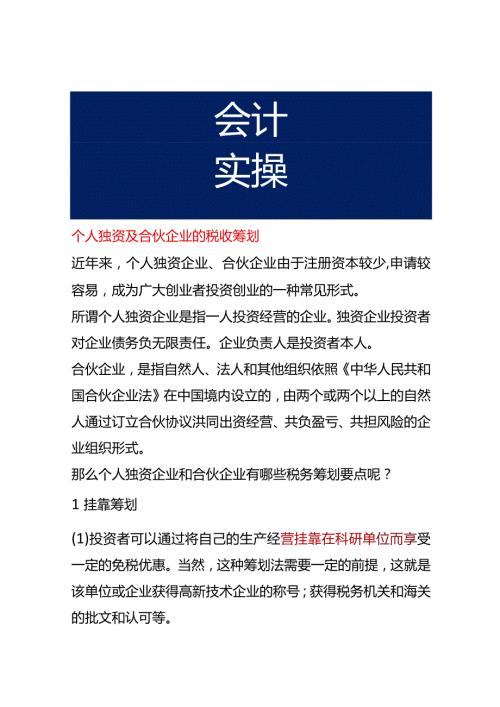 会计
实操

个人独资及合伙企业的税收筹划

近年来，个人独资企业、合伙企业由于注册资本较少,申请较容易，成为广大创业者投资创业的一种常见形式。

所谓个人独资企业是指一人投资经营的企业。独资企业投资者对企业债务负无限责任。企业负责人是投资者本人。

合伙企业，是指自然人、法人和其他组织依照《中华人民共和国合伙企业法》在中国境内设立的，由两个或两个以上的自然人通过订立合伙协议洪同出资经营、共负盈亏、共担风险的企业组织形式。

那么个人独资企业和合伙企业有哪些税务筹划要点呢？

1 挂靠筹划

(1)投资者可以通过将自己的生产经营挂靠在科研单位而享受一定的免税优惠。当然，这种筹划法需要一定的前提，这就是该单位或企业获得高新技术企业的称号；获得税务机关和海关的批文和认可等。